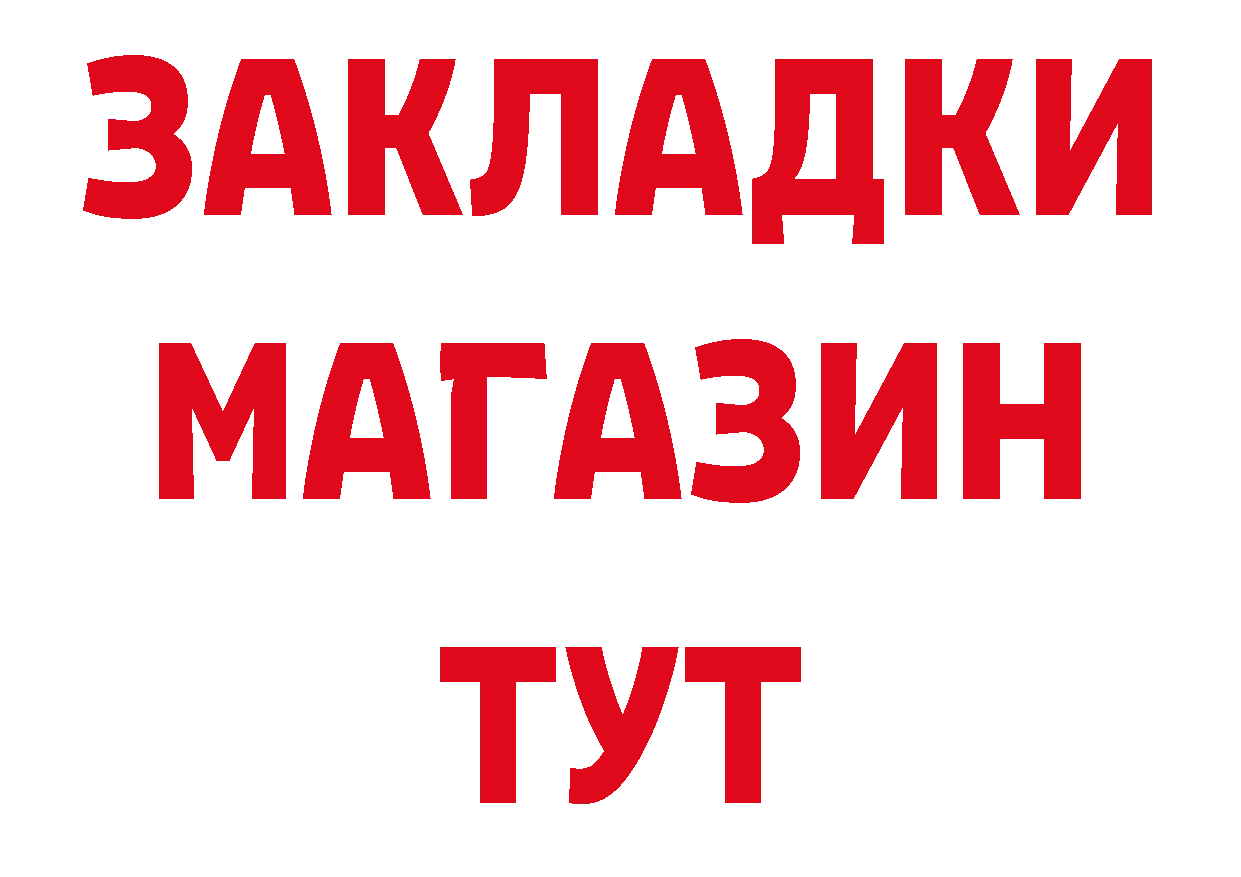 ЗАКЛАДКИ МАГАЗИН ТУТ